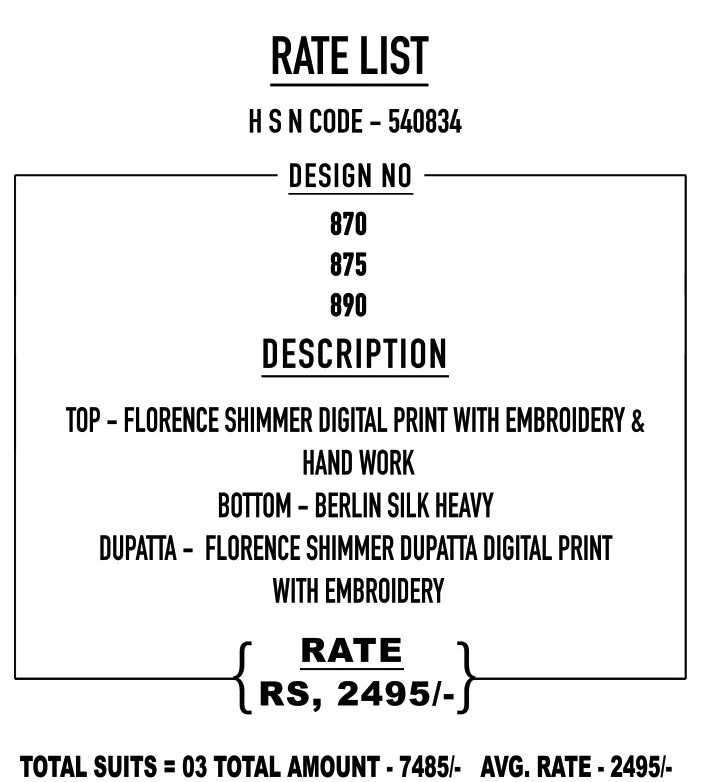 RATE LIST

H S N CODE - 540834

DESIGN NO

870
875
890

DESCRIPTION

TOP - FLORENCE SHIMMER DIGITAL PRINT WITH EMBROIDERY & HAND WORK
BOTTOM - BERLIN SILK HEAVY
DUPATTA - FLORENCE SHIMMER DUPATTA DIGITAL PRINT WITH EMBROIDERY

RATE
RS, 2495/-

TOTAL SUITS = 03 TOTAL AMOUNT - 7485/- AVG. RATE - 2495/-